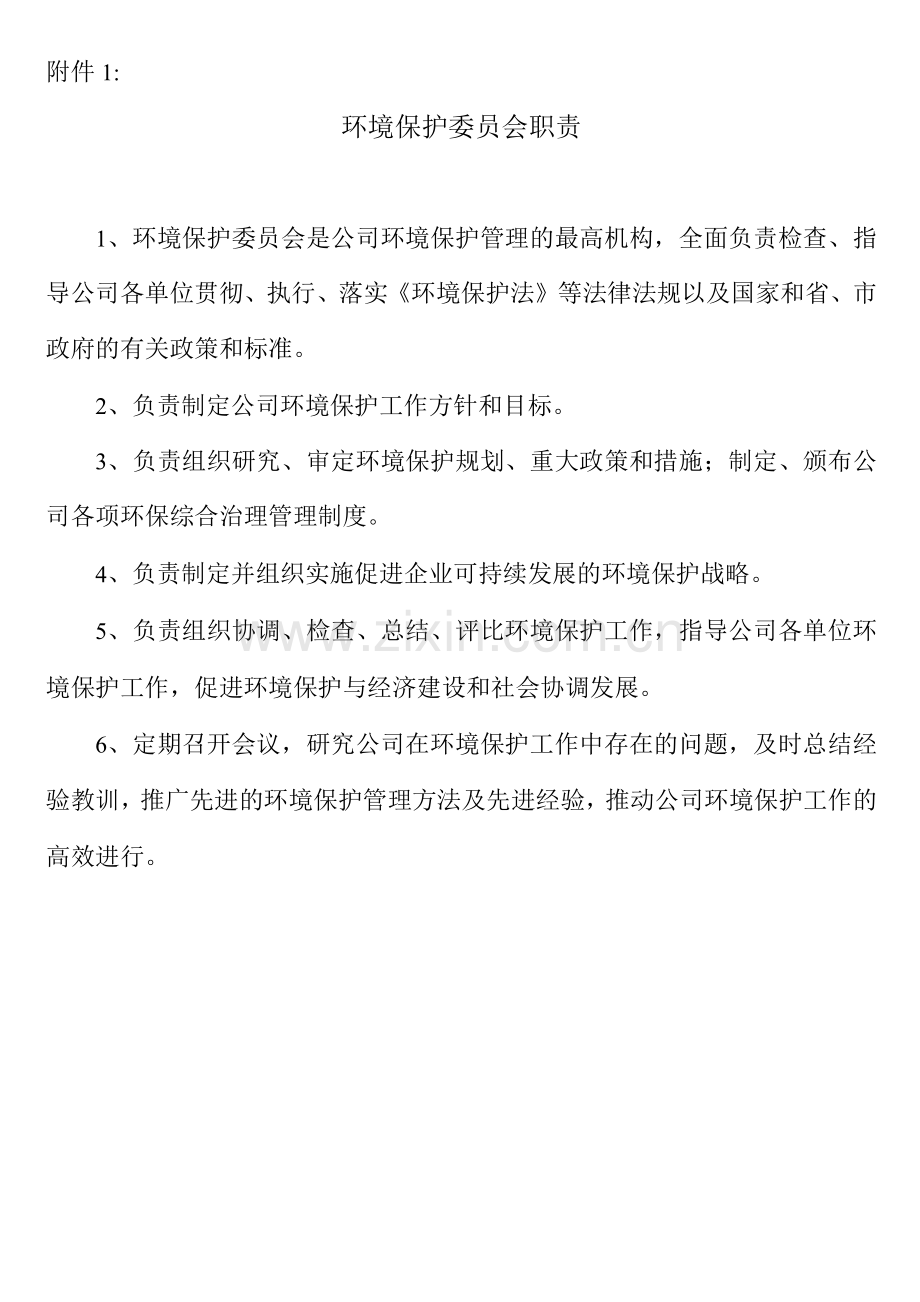 附件 1:

环境保护委员会职责

1、环境保护委员会是公司环境保护管理的最高机构，全面负责检查、指导公司各单位贯彻、执行、落实《环境保护法》等法律法规以及国家和省、市政府的有关政策和标准。

2、负责制定公司环境保护工作方针和目标。

3、负责组织研究、审定环境保护规划、重大政策和措施；制定、颁布公司各项环保综合治理管理制度。

4、负责制定并组织实施促进企业可持续发展的环境保护战略。

5、负责组织协调、检查、总结、评比环境保护工作，指导公司各单位环境保护工作，促进环境保护与经济建设和社会协调发展。

6、定期召开会议，研究公司在环境保护工作中存在的问题，及时总结经验教训，推广先进的环境保护管理方法及先进经验，推动公司环境保护工作的高效进行。

www.zixin.com.cn